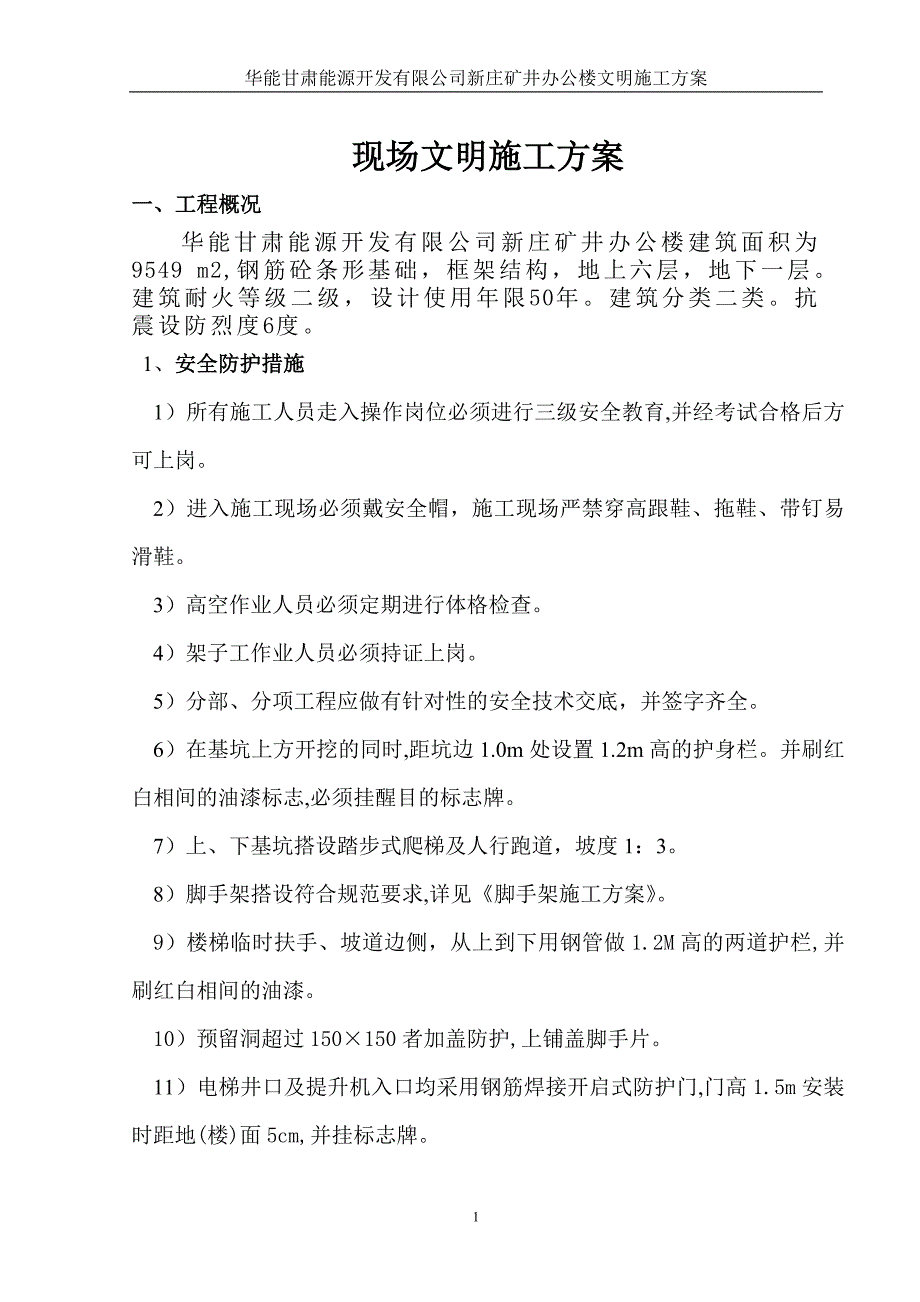 华能甘肃能源开发有限公司新庄矿井办公楼文明施工方案

现场文明施工方案

一、工程概况

华能甘肃能源开发有限公司新庄矿井办公楼建筑面积为9549 m2,钢筋砼条形基础，框架结构，地上六层，地下一层。建筑耐火等级二级，设计使用年限50年。建筑分类二类。抗震设防烈度6度。

1、安全防护措施

1）所有施工人员走入操作岗位必须进行三级安全教育,并经考试合格后方可上岗。

2）进入施工现场必须戴安全帽，施工现场严禁穿高跟鞋、拖鞋、带钉易滑鞋。

3）高空作业人员必须定期进行体格检查。

4）架子工作业人员必须持证上岗。

5）分部、分项工程应做有针对性的安全技术交底，并签字齐全。

6）在基坑上方开挖的同时,距坑边 1.0m 处设置 1.2m 高的护身栏。并刷红白相间的油漆标志,必须挂醒目的标志牌。

7）上、下基坑搭设踏步式爬梯及人行跑道，坡度 1：3。

8）脚手架搭设符合规范要求,详见《脚手架施工方案》。

9）楼梯临时扶手、坡道边侧，从上到下用钢管做 1.2M 高的两道护栏,并刷红白相间的油漆。

10）预留洞超过 150×150 者加盖防护,上铺盖脚手片。

11）电梯井口及提升机入口均采用钢筋焊接开启式防护门,门高 1.5m 安装时距地(楼)面 5cm,并挂标志牌。

1